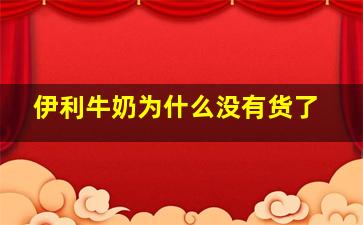 伊利牛奶为什么没有货了